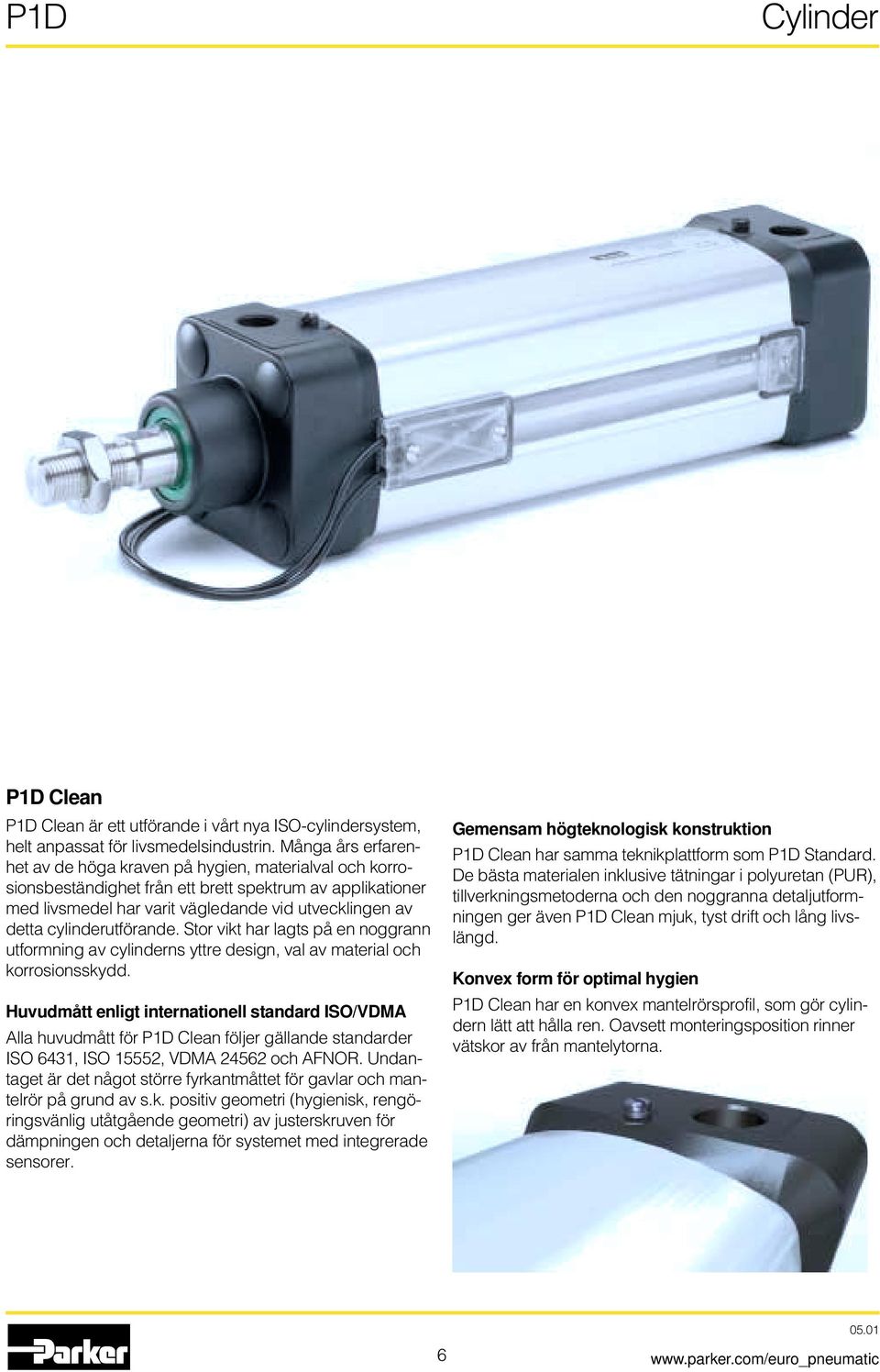 P1D

Cylinder

P1D Clean

P1D Clean är ett utförande i vårt nya ISO-cylindersystem, helt anpassat för livsmedelsindustrin. Många års erfarenhet av de höga kraven på hygien, materialval och korrosionsbeständighet från ett brett spektrum av applikationer med livsmedel har varit vägledande vid utvecklingen av detta cylinderutförande. Stor vikt har lagts på en noggrann utformning av cylinderns yttre design, val av material och korrosionsskydd.

Huvudmått enligt internationell standard ISO/VDMA

Alla huvudmått för P1D Clean följer gällande standarder ISO 6431, ISO 15552, VDMA 24562 och AFNOR. Undantaget är det något större fyrkantmåttet för gavlar och mantelrör på grund av s.k. positiv geometri (hygienisk, rengöringsvänlig utåtgående geometri) av justerskruven för dämpningen och detaljerna för systemet med integrerade sensorer.

Gemensam högteknologisk konstruktion

P1D Clean har samma teknikplattform som P1D Standard. De bästa materialen inklusive tätningar i polyuretan (PUR), tillverkningsmetoderna och den noggranna detaljutformningen ger även P1D Clean mjuk, tyst drift och lång livslängd.

Konvex form för optimal hygien

P1D Clean har en konvex mantelrörsprofil, som gör cylindern lätt att hålla ren. Oavsett monteringsposition rinner vätskor av från mantelytorna.

Parker

6

05.01

www.parker.com/euro_pneumatic